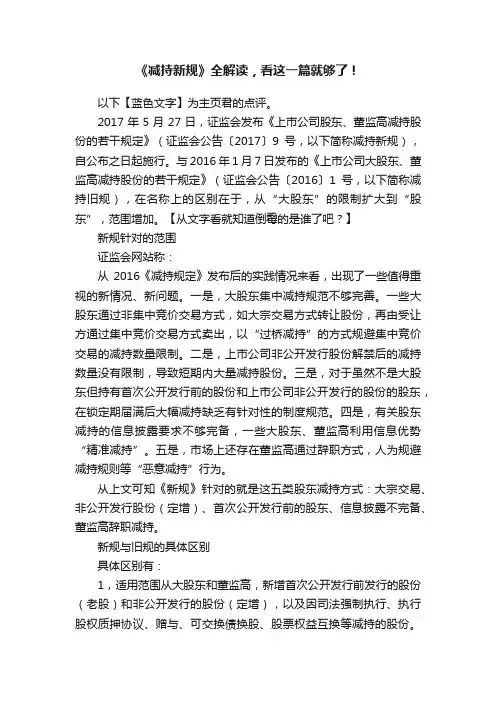 《减持新规》全解读，看这一篇就够了！

以下【蓝色文字】为主页君的点评。

2017 年 5 月 27 日，证监会发布《上市公司股东、董监高减持股份的若干规定》（证监会公告〔2017〕9 号，以下简称减持新规），自公布之日起施行。与 2016 年 1 月 7 日发布的《上市公司大股东、董监高减持股份的若干规定》（证监会公告〔2016〕1 号，以下简称减持旧规），在名称上的区别在于，从“大股东”的限制扩大到“股东”，范围增加。【从文字看就知道倒霉的是谁了吧？】

新规针对的范围

证监会网站称：

从 2016《减持规定》发布后的实践情况来看，出现了一些值得重视的新情况、新问题。一是，大股东集中减持规范不够完善。一些大股东通过非集中竞价交易方式，如大宗交易方式转让股份，再由受让方通过集中竞价交易方式卖出，以“过桥减持”的方式规避集中竞价交易的减持数量限制。二是，上市公司非公开发行股份解禁后的减持数量没有限制，导致短期内大量减持股份。三是，对于虽然不是大股东但持有首次公开发行前的股份和上市公司非公开发行的股份的股东，在锁定期届满后大幅减持缺乏有针对性的制度规范。四是，有关股东减持的信息披露要求不够完备，一些大股东、董监高利用信息优势“精准减持”。五是，市场上还存在董监高通过辞职方式，人为规避减持规则等“恶意减持”行为。

从上文可知《新规》针对的就是这五类股东减持方式：大宗交易、非公开发行股份（定增）、首次公开发行前的股东、信息披露不完备、董监高辞职减持。

新规与旧规的具体区别

具体区别有：

1，适用范围从大股东和董监高，新增首次公开发行前发行的股份（老股）和非公开发行的股份（定增），以及因司法强制执行、执行股权质押协议、赠与、可交换债换股、股票权益互换等减持的股份。